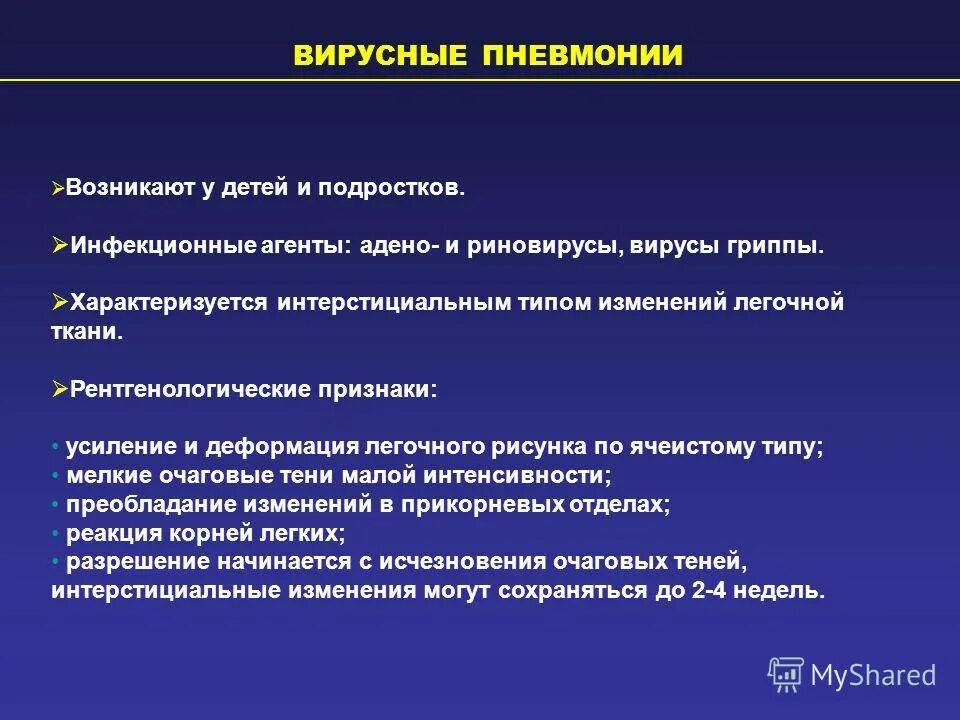 ВИРУСНЫЕ ПНЕВМОНИИ

➢Возникают у детей и подростков.

➢Инфекционные агенты: адено- и риновирусы, вирусы гриппы.

➢Характеризуется интерстициальным типом изменений легочной ткани.

➢Рентгенологические признаки:

• усиление и деформация легочного рисунка по ячеистому типу;
• мелкие очаговые тени малой интенсивности;
• преобладание изменений в прикорневых отделах;
• реакция корней легких;
• разрешение начинается с исчезновения очаговых теней, интерстициальные изменения могут сохраняться до 2-4 недель.

MyShared